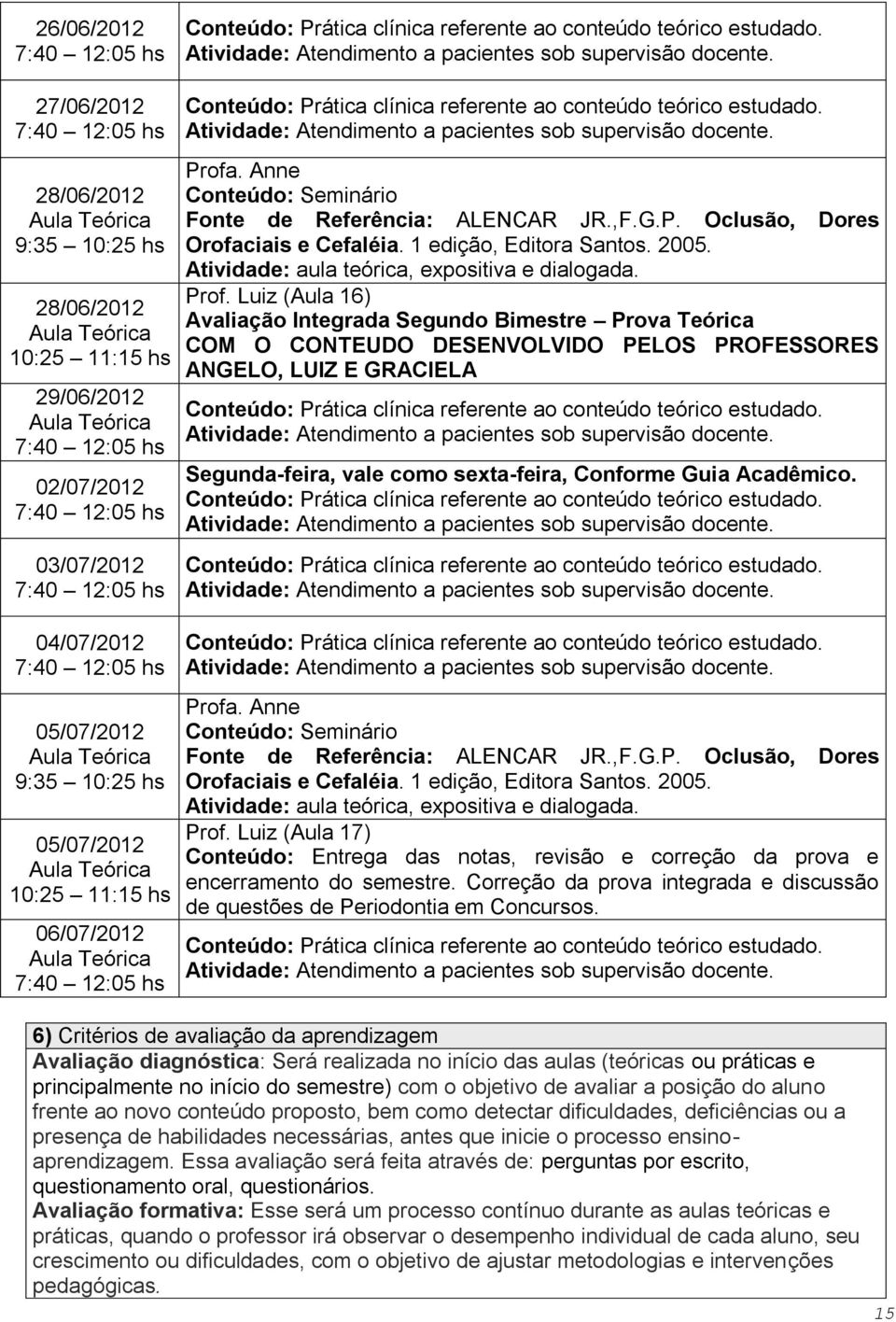 | | |
|---|---|
| 26/06/2012 7:40 – 12:05 hs | Conteúdo: Prática clínica referente ao conteúdo teórico estudado. Atividade: Atendimento a pacientes sob supervisão docente. |
| 27/06/2012 7:40 – 12:05 hs | Conteúdo: Prática clínica referente ao conteúdo teórico estudado. Atividade: Atendimento a pacientes sob supervisão docente. |
| 28/06/2012 Aula Teórica 9:35 – 10:25 hs | Profa. Anne Conteúdo: Seminário Fonte de Referência: ALENCAR JR.,F.G.P. Oclusão, Dores Orofaciais e Cefaléia. 1 edição, Editora Santos. 2005. Atividade: aula teórica, expositiva e dialogada. |
| 28/06/2012 Aula Teórica 10:25 – 11:15 hs | Prof. Luiz (Aula 16) Avaliação Integrada Segundo Bimestre – Prova Teórica COM O CONTEUDO DESENVOLVIDO PELOS PROFESSORES ANGELO, LUIZ E GRACIELA |
| 29/06/2012 Aula Teórica 7:40 – 12:05 hs | Conteúdo: Prática clínica referente ao conteúdo teórico estudado. Atividade: Atendimento a pacientes sob supervisão docente. |
| 02/07/2012 7:40 – 12:05 hs | Segunda-feira, vale como sexta-feira, Conforme Guia Acadêmico. Conteúdo: Prática clínica referente ao conteúdo teórico estudado. Atividade: Atendimento a pacientes sob supervisão docente. |
| 03/07/2012 7:40 – 12:05 hs | Conteúdo: Prática clínica referente ao conteúdo teórico estudado. Atividade: Atendimento a pacientes sob supervisão docente. |
| 04/07/2012 7:40 – 12:05 hs | Conteúdo: Prática clínica referente ao conteúdo teórico estudado. Atividade: Atendimento a pacientes sob supervisão docente. |
| 05/07/2012 Aula Teórica 9:35 – 10:25 hs | Profa. Anne Conteúdo: Seminário Fonte de Referência: ALENCAR JR.,F.G.P. Oclusão, Dores Orofaciais e Cefaléia. 1 edição, Editora Santos. 2005. Atividade: aula teórica, expositiva e dialogada. |
| 05/07/2012 Aula Teórica 10:25 – 11:15 hs | Prof. Luiz (Aula 17) Conteúdo: Entrega das notas, revisão e correção da prova e encerramento do semestre. Correção da prova integrada e discussão de questões de Periodontia em Concursos. |
| 06/07/2012 Aula Teórica 7:40 – 12:05 hs | Conteúdo: Prática clínica referente ao conteúdo teórico estudado. Atividade: Atendimento a pacientes sob supervisão docente. |

6) Critérios de avaliação da aprendizagem
Avaliação diagnóstica: Será realizada no início das aulas (teóricas ou práticas e principalmente no início do semestre) com o objetivo de avaliar a posição do aluno frente ao novo conteúdo proposto, bem como detectar dificuldades, deficiências ou a presença de habilidades necessárias, antes que inicie o processo ensino-aprendizagem. Essa avaliação será feita através de: perguntas por escrito, questionamento oral, questionários.
Avaliação formativa: Esse será um processo contínuo durante as aulas teóricas e práticas, quando o professor irá observar o desempenho individual de cada aluno, seu crescimento ou dificuldades, com o objetivo de ajustar metodologias e intervenções pedagógicas.

15